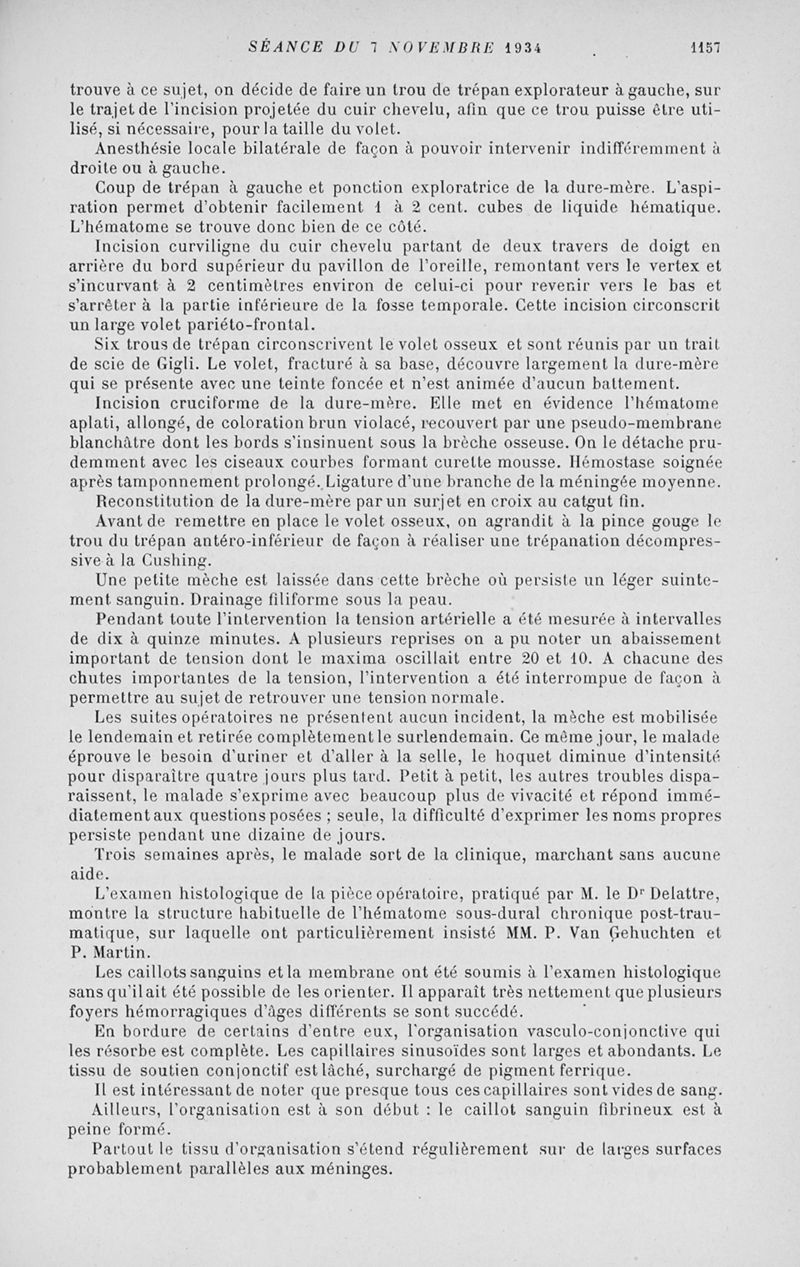 SÉANCE DU 7 NOVEMBRE 1934 1157

trouve à ce sujet, on décide de faire un trou de trépan explorateur à gauche, sur le trajet de l'incision projetée du cuir chevelu, afin que ce trou puisse être utilisé, si nécessaire, pour la taille du volet.

Anesthésie locale bilatérale de façon à pouvoir intervenir indifféremment à droite ou à gauche.

Coup de trépan à gauche et ponction exploratrice de la dure-mère. L'aspiration permet d'obtenir facilement 1 à 2 cent. cubes de liquide hématique. L'hématome se trouve donc bien de ce côté.

Incision curviligne du cuir chevelu partant de deux travers de doigt en arrière du bord supérieur du pavillon de l'oreille, remontant vers le vertex et s'incurvant à 2 centimètres environ de celui-ci pour revenir vers le bas et s'arrêter à la partie inférieure de la fosse temporale. Cette incision circonscrit un large volet pariéto-frontal.

Six trous de trépan circonscrivent le volet osseux et sont réunis par un trait de scie de Gigli. Le volet, fracturé à sa base, découvre largement la dure-mère qui se présente avec une teinte foncée et n'est animée d'aucun battement.

Incision cruciforme de la dure-mère. Elle met en évidence l'hématome aplati, allongé, de coloration brun violacé, recouvert par une pseudo-membrane blanchâtre dont les bords s'insinuent sous la brèche osseuse. On le détache prudemment avec les ciseaux courbes formant curette mousse. Hémostase soignée après tamponnement prolongé. Ligature d'une branche de la méningée moyenne.

Reconstitution de la dure-mère par un surjet en croix au catgut fin.

Avant de remettre en place le volet osseux, on agrandit à la pince gouge le trou du trépan antéro-inférieur de façon à réaliser une trépanation décompressive à la Cushing.

Une petite mèche est laissée dans cette brèche où persiste un léger suintement sanguin. Drainage filiforme sous la peau.

Pendant toute l'intervention la tension artérielle a été mesurée à intervalles de dix à quinze minutes. A plusieurs reprises on a pu noter un abaissement important de tension dont le maxima oscillait entre 20 et 10. A chacune des chutes importantes de la tension, l'intervention a été interrompue de façon à permettre au sujet de retrouver une tension normale.

Les suites opératoires ne présentent aucun incident, la mèche est mobilisée le lendemain et retirée complètement le surlendemain. Ce même jour, le malade éprouve le besoin d'uriner et d'aller à la selle, le hoquet diminue d'intensité pour disparaître quatre jours plus tard. Petit à petit, les autres troubles disparaissent, le malade s'exprime avec beaucoup plus de vivacité et répond immédiatement aux questions posées ; seule, la difficulté d'exprimer les noms propres persiste pendant une dizaine de jours.

Trois semaines après, le malade sort de la clinique, marchant sans aucune aide.

L'examen histologique de la pièce opératoire, pratiqué par M. le Dr Delattre, montre la structure habituelle de l'hématome sous-dural chronique post-traumatique, sur laquelle ont particulièrement insisté MM. P. Van Gehuchten et P. Martin.

Les caillots sanguins et la membrane ont été soumis à l'examen histologique sans qu'il ait été possible de les orienter. Il apparaît très nettement que plusieurs foyers hémorragiques d'âges différents se sont succédé.

En bordure de certains d'entre eux, l'organisation vasculo-conjonctive qui les résorbe est complète. Les capillaires sinusoïdes sont larges et abondants. Le tissu de soutien conjonctif est lâché, surchargé de pigment ferrique.

Il est intéressant de noter que presque tous ces capillaires sont vides de sang.

Ailleurs, l'organisation est à son début : le caillot sanguin fibrineux est à peine formé.

Partout le tissu d'organisation s'étend régulièrement sur de larges surfaces probablement parallèles aux méninges.